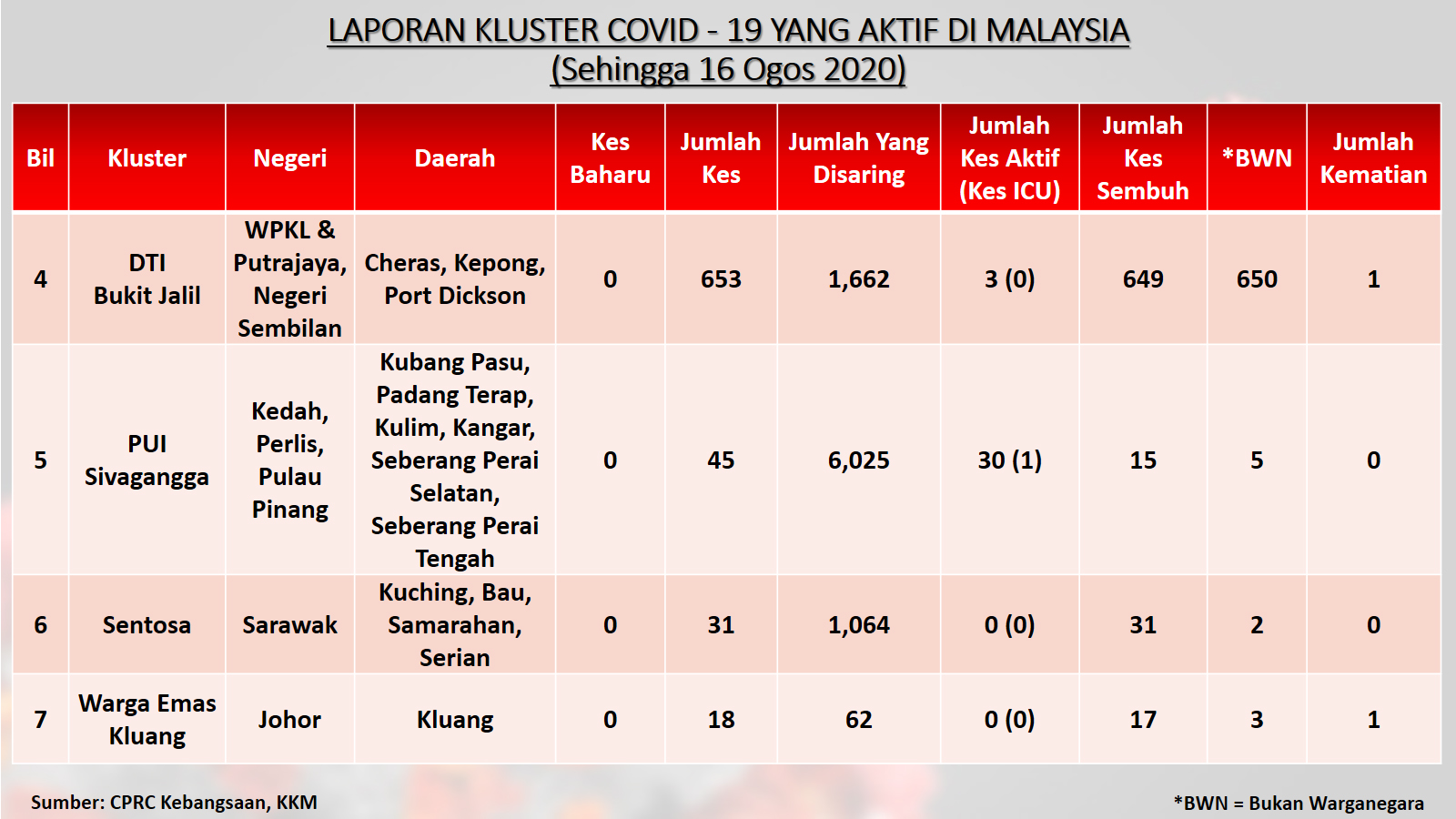 LAPORAN KLUSTER COVID - 19 YANG AKTIF DI MALAYSIA
(Sehingga 16 Ogos 2020)

| Bil | Kluster | Negeri | Daerah | Kes Baharu | Jumlah Kes | Jumlah Yang Disaring | Jumlah Kes Aktif (Kes ICU) | Jumlah Kes Sembuh | *BWN | Jumlah Kematian |
|---|---|---|---|---|---|---|---|---|---|---|
| 4 | DTI Bukit Jalil | WPKL & Putrajaya, Negeri Sembilan | Cheras, Kepong, Port Dickson | 0 | 653 | 1,662 | 3 (0) | 649 | 650 | 1 |
| 5 | PUI Sivagangga | Kedah, Perlis, Pulau Pinang | Kubang Pasu, Padang Terap, Kulim, Kangar, Seberang Perai Selatan, Seberang Perai Tengah | 0 | 45 | 6,025 | 30 (1) | 15 | 5 | 0 |
| 6 | Sentosa | Sarawak | Kuching, Bau, Samarahan, Serian | 0 | 31 | 1,064 | 0 (0) | 31 | 2 | 0 |
| 7 | Warga Emas Kluang | Johor | Kluang | 0 | 18 | 62 | 0 (0) | 17 | 3 | 1 |

Sumber: CPRC Kebangsaan, KKM

*BWN = Bukan Warganegara